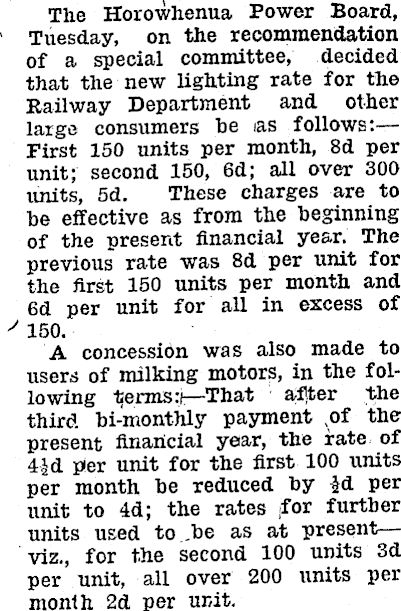 The Horowhenua Power Board, Tuesday, on the recommendation of a special committee, decided that the new lighting rate for the Railway Department and other large consumers be as follows:—First 150 units per month, 8d per unit; second 150, 6d; all over 300 units, 5d. These charges are to be effective as from the beginning of the present financial year. The previous rate was 8d per unit for the first 150 units per month and 6d per unit for all in excess of 150.

A concession was also made to users of milking motors, in the following terms:—That after the third bi-monthly payment of the present financial year, the rate of 4½d per unit for the first 100 units per month be reduced by ½d per unit to 4d; the rates for further units used to be as at present—viz., for the second 100 units 3d per unit, all over 200 units per month 2d per unit.